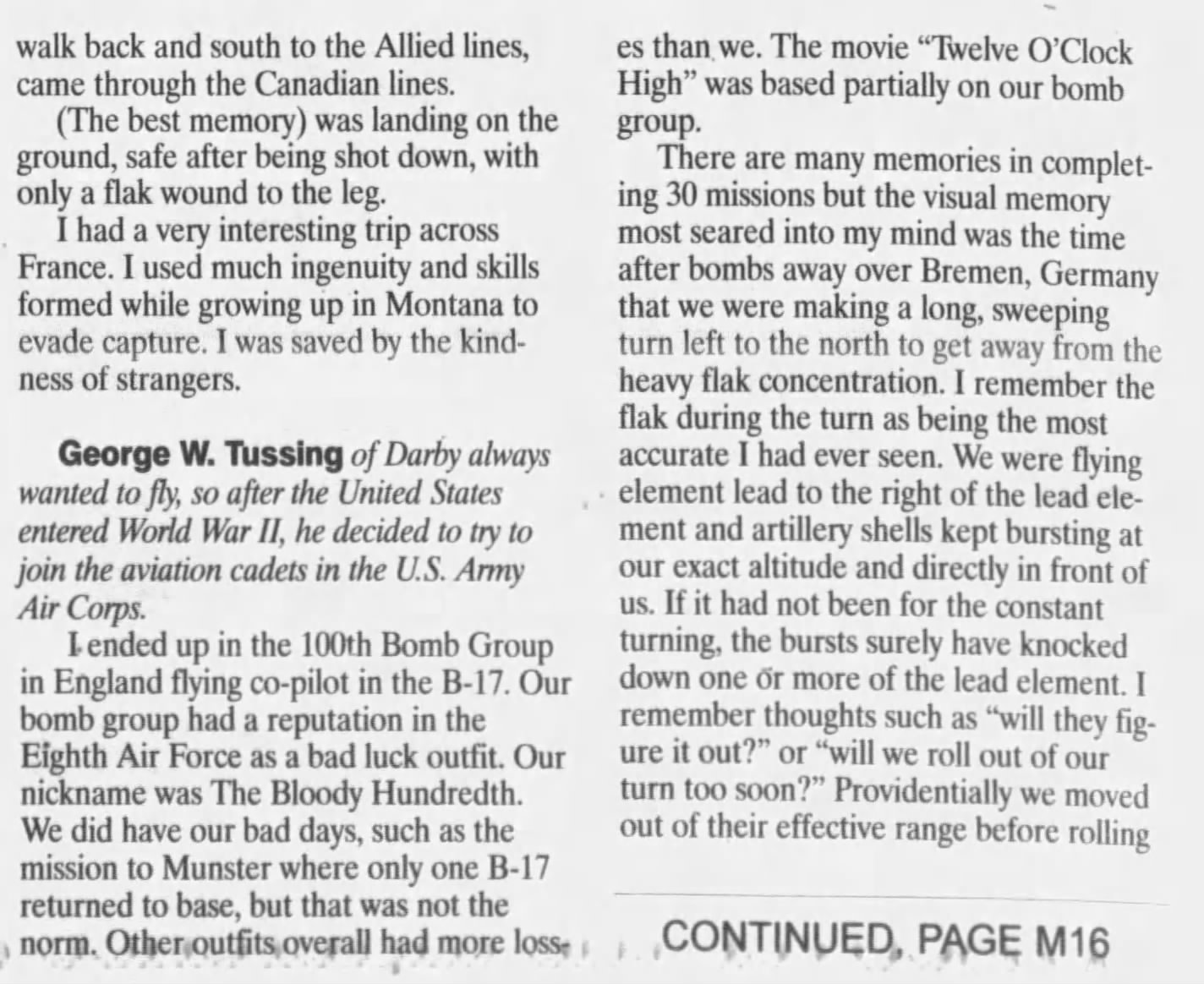 walk back and south to the Allied lines, came through the Canadian lines.

(The best memory) was landing on the ground, safe after being shot down, with only a flak wound to the leg.

I had a very interesting trip across France. I used much ingenuity and skills formed while growing up in Montana to evade capture. I was saved by the kindness of strangers.

George W. Tussing of Darby always wanted to fly, so after the United States entered World War II, he decided to try to join the aviation cadets in the U.S. Army Air Corps.

I ended up in the 100th Bomb Group in England flying co-pilot in the B-17. Our bomb group had a reputation in the Eighth Air Force as a bad luck outfit. Our nickname was The Bloody Hundredth. We did have our bad days, such as the mission to Munster where only one B-17 returned to base, but that was not the norm. Other outfits overall had more losses than we. The movie "Twelve O'Clock High" was based partially on our bomb group.

There are many memories in completing 30 missions but the visual memory most seared into my mind was the time after bombs away over Bremen, Germany that we were making a long, sweeping turn left to the north to get away from the heavy flak concentration. I remember the flak during the turn as being the most accurate I had ever seen. We were flying element lead to the right of the lead element and artillery shells kept bursting at our exact altitude and directly in front of us. If it had not been for the constant turning, the bursts surely have knocked down one or more of the lead element. I remember thoughts such as "will they figure it out?" or "will we roll out of our turn too soon?" Providentially we moved out of their effective range before rolling

CONTINUED, PAGE M16